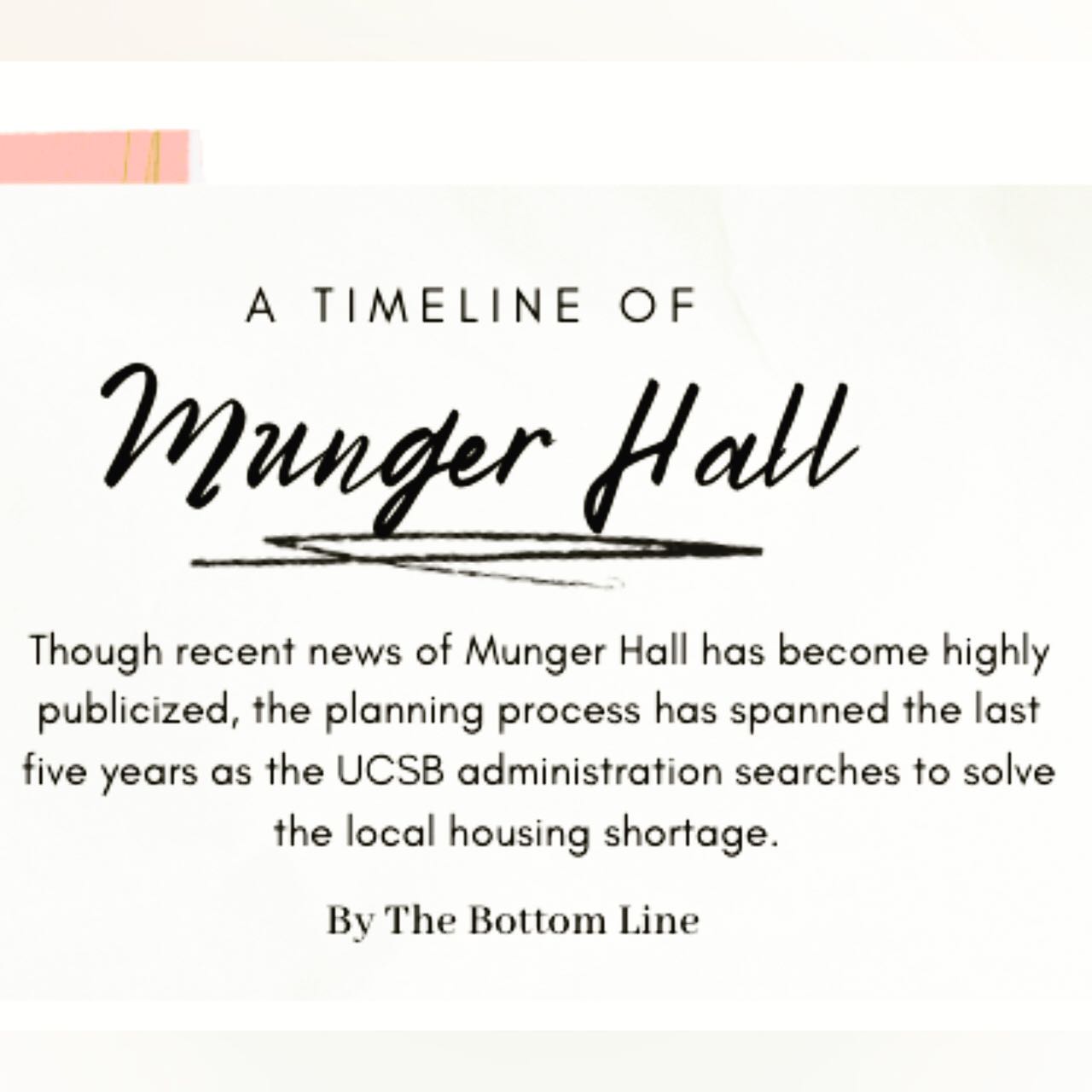 A TIMELINE OF

Munger Hall

Though recent news of Munger Hall has become highly publicized, the planning process has spanned the last five years as the UCSB administration searches to solve the local housing shortage.

By The Bottom Line